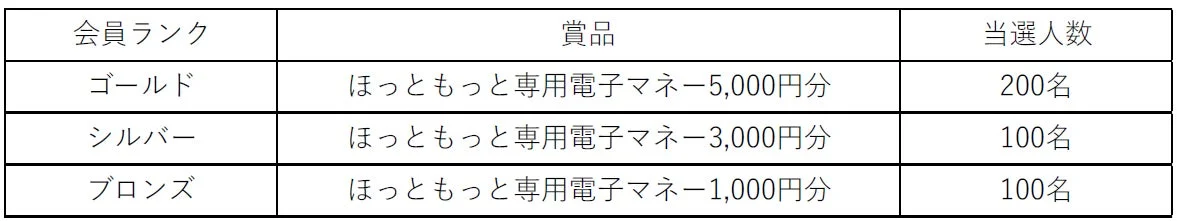 | 会員ランク | 賞品 | 当選人数 |
|---|---|---|
| ゴールド | ほっともっと専用電子マネー5,000円分 | 200名 |
| シルバー | ほっともっと専用電子マネー3,000円分 | 100名 |
| ブロンズ | ほっともっと専用電子マネー1,000円分 | 100名 |